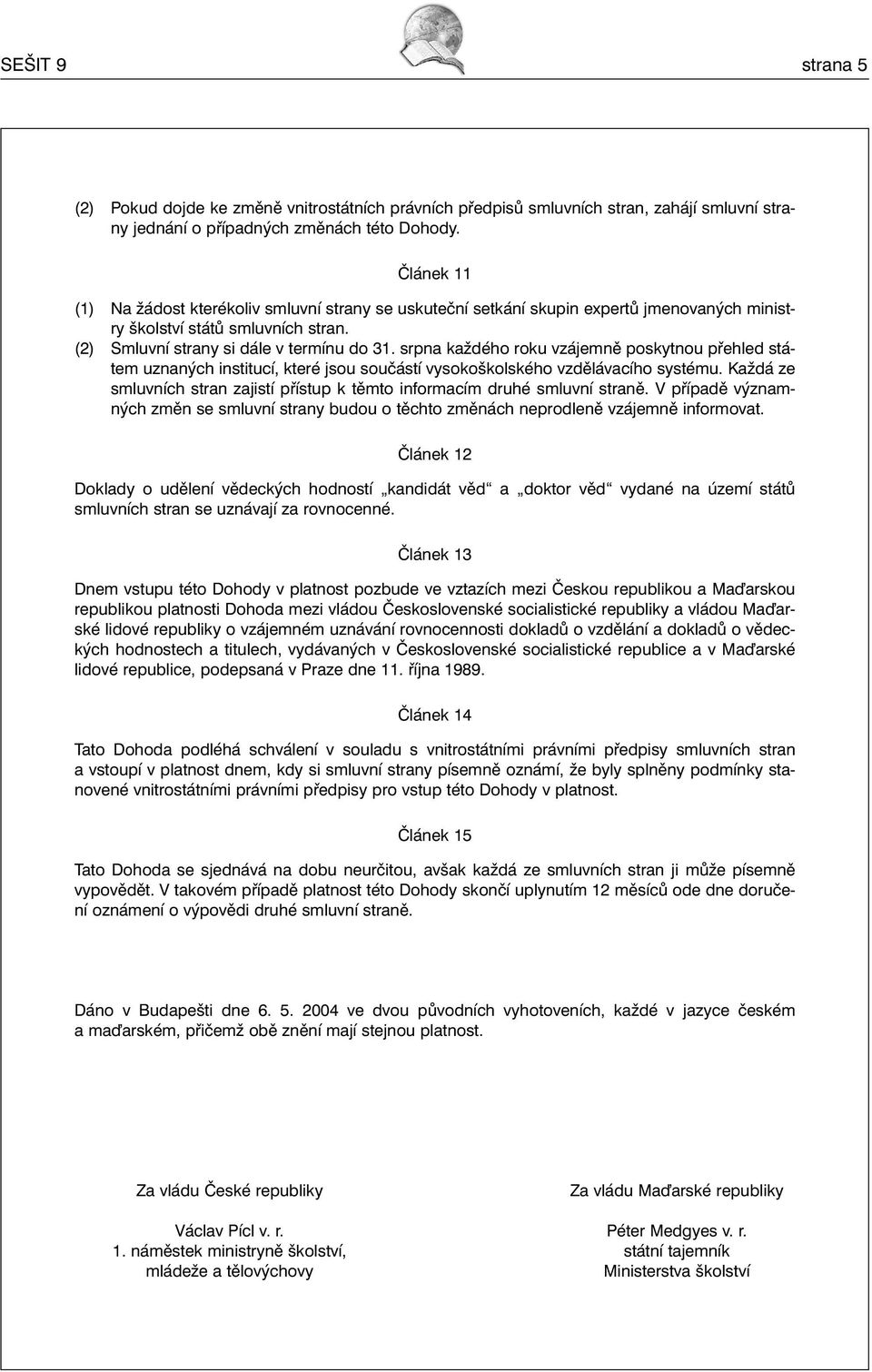 SEŠIT 9

strana 5

(2) Pokud dojde ke změně vnitrostátních právních předpisů smluvních stran, zahájí smluvní strany jednání o případných změnách této Dohody.

Článek 11

(1) Na žádost kterékoliv smluvní strany se uskuteční setkání skupin expertů jmenovaných ministry školství států smluvních stran.
(2) Smluvní strany si dále v termínu do 31. srpna každého roku vzájemně poskytnou přehled státem uznaných institucí, které jsou součástí vysokoškolského vzdělávacího systému. Každá ze smluvních stran zajistí přístup k těmto informacím druhé smluvní straně. V případě významných změn se smluvní strany budou o těchto změnách neprodleně vzájemně informovat.

Článek 12

Doklady o udělení vědeckých hodností „kandidát věd“ a „doktor věd“ vydané na území států smluvních stran se uznávají za rovnocenné.

Článek 13

Dnem vstupu této Dohody v platnost pozbude ve vztazích mezi Českou republikou a Maďarskou republikou platnosti Dohoda mezi vládou Československé socialistické republiky a vládou Maďarské lidové republiky o vzájemném uznávání rovnocennosti dokladů o vzdělání a dokladů o vědeckých hodnostech a titulech, vydávaných v Československé socialistické republice a v Maďarské lidové republice, podepsaná v Praze dne 11. října 1989.

Článek 14

Tato Dohoda podléhá schválení v souladu s vnitrostátními právními předpisy smluvních stran a vstoupí v platnost dnem, kdy si smluvní strany písemně oznámí, že byly splněny podmínky stanovené vnitrostátními právními předpisy pro vstup této Dohody v platnost.

Článek 15

Tato Dohoda se sjednává na dobu neurčitou, avšak každá ze smluvních stran ji může písemně vypovědět. V takovém případě platnost této Dohody skončí uplynutím 12 měsíců ode dne doručení oznámení o výpovědi druhé smluvní straně.

Dáno v Budapešti dne 6. 5. 2004 ve dvou původních vyhotoveních, každé v jazyce českém a maďarském, přičemž obě znění mají stejnou platnost.

Za vládu České republiky

Václav Pícl v. r.
1. náměstek ministryně školství, mládeže a tělovýchovy

Za vládu Maďarské republiky

Péter Medgyes v. r.
státní tajemník
Ministerstva školství